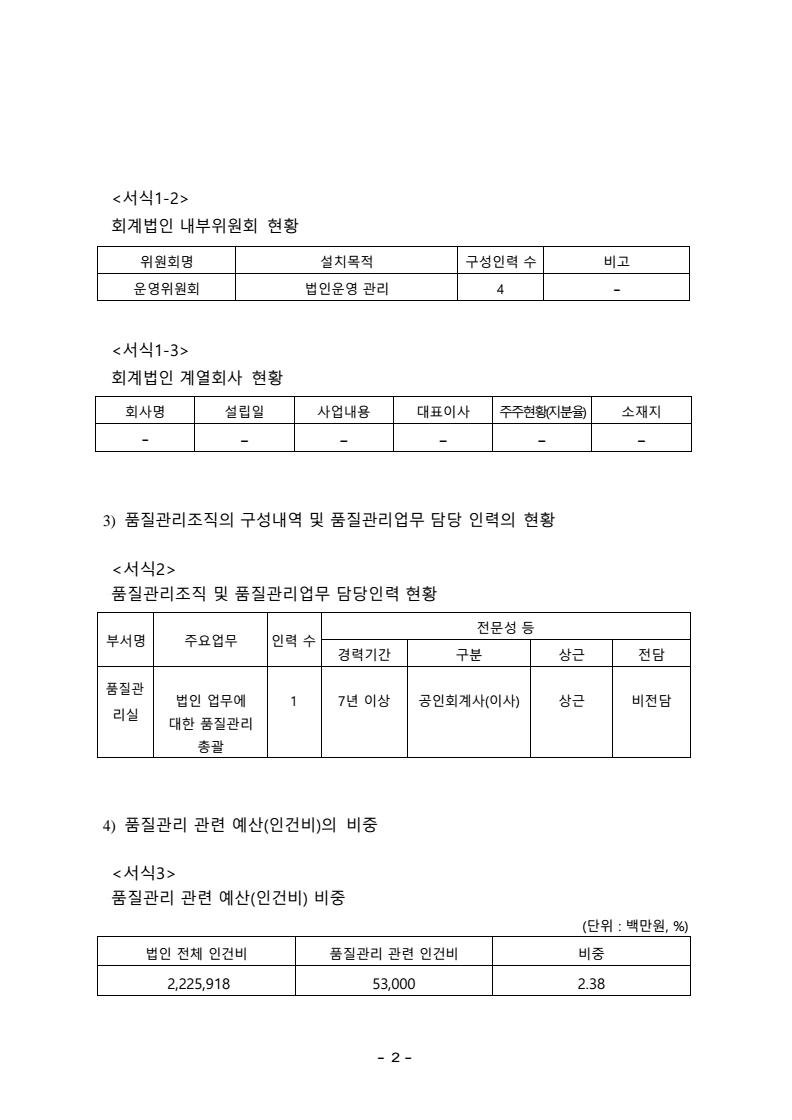 <서식1-2>
회계법인 내부위원회 현황

| 위원회명 | 설치목적 | 구성인력 수 | 비고 |
|---|---|---|---|
| 운영위원회 | 법인운영 관리 | 4 | - |

<서식1-3>
회계법인 계열회사 현황

| 회사명 | 설립일 | 사업내용 | 대표이사 | 주주현황(지분율) | 소재지 |
|---|---|---|---|---|---|
| - | - | - | - | - | - |

3) 품질관리조직의 구성내역 및 품질관리업무 담당 인력의 현황

<서식2>
품질관리조직 및 품질관리업무 담당인력 현황

| 부서명 | 주요업무 | 인력 수 | 전문성 등 | | | |
|---|---|---|---|---|---|---|
| | | | 경력기간 | 구분 | 상근 | 전담 |
| 품질관리실 | 법인 업무에 대한 품질관리 총괄 | 1 | 7년 이상 | 공인회계사(이사) | 상근 | 비전담 |

4) 품질관리 관련 예산(인건비)의 비중

<서식3>
품질관리 관련 예산(인건비) 비중

(단위 : 백만원, %)

| 법인 전체 인건비 | 품질관리 관련 인건비 | 비중 |
|---|---|---|
| 2,225,918 | 53,000 | 2.38 |

- 2 -